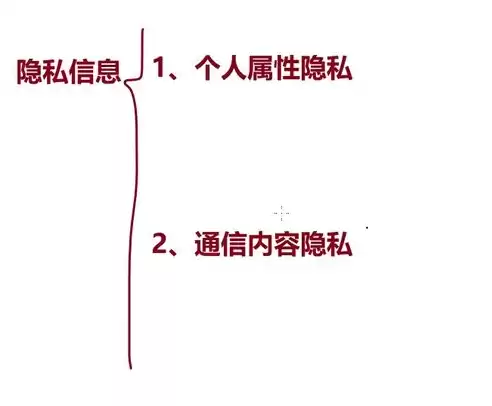 隐私信息

1、个人属性隐私

2、通信内容隐私